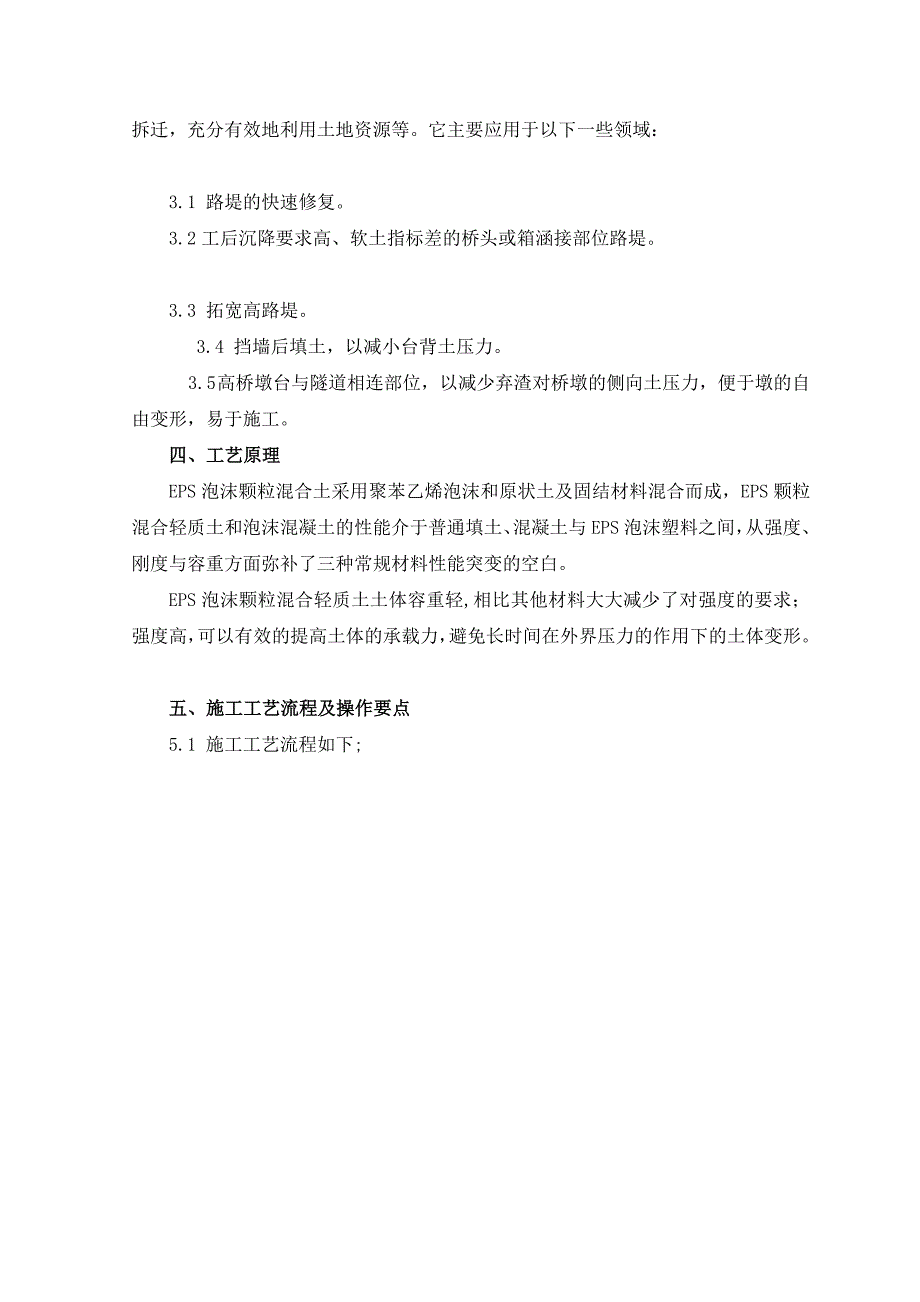 拆迁，充分有效地利用土地资源等。它主要应用于以下一些领域：

3.1 路堤的快速修复。

3.2 工后沉降要求高、软土指标差的桥头或箱涵接部位路堤。

3.3 拓宽高路堤。

3.4 挡墙后填土，以减小台背土压力。

3.5高桥墩台与隧道相连部位，以减少弃渣对桥墩的侧向土压力，便于墩的自由变形，易于施工。

四、工艺原理

EPS 泡沫颗粒混合土采用聚苯乙烯泡沫和原状土及固结材料混合而成，EPS 颗粒混合轻质土和泡沫混凝土的性能介于普通填土、混凝土与 EPS 泡沫塑料之间，从强度、刚度与容重方面弥补了三种常规材料性能突变的空白。

EPS 泡沫颗粒混合轻质土土体容重轻，相比其他材料大大减少了对强度的要求；强度高，可以有效的提高土体的承载力，避免长时间在外界压力的作用下的土体变形。

五、施工工艺流程及操作要点

5.1 施工工艺流程如下；